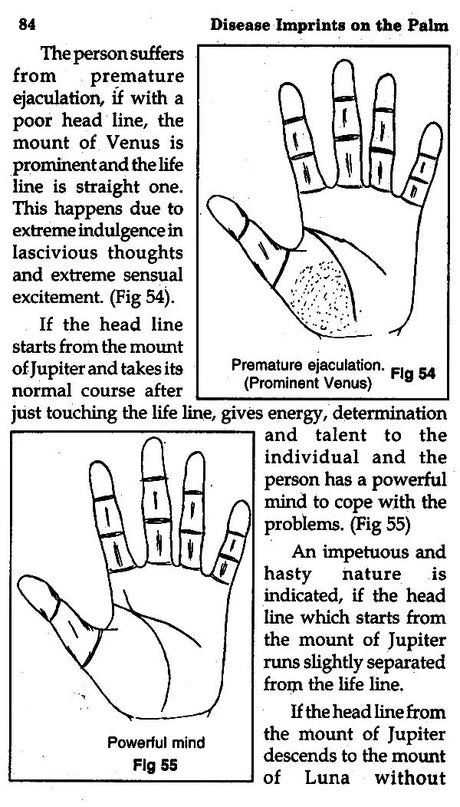 84 Disease Imprints on the Palm

The person suffers from premature ejaculation, if with a poor head line, the mount of Venus is prominent and the life line is straight one. This happens due to extreme indulgence in lascivious thoughts and extreme sensual excitement. (Fig 54).

Premature ejaculation. (Prominent Venus) Fig 54

If the head line starts from the mount of Jupiter and takes its normal course after just touching the life line, gives energy, determination and talent to the individual and the person has a powerful mind to cope with the problems. (Fig 55)

Powerful mind
Fig 55

An impetuous and hasty nature is indicated, if the head line which starts from the mount of Jupiter runs slightly separated from the life line.

If the head line from the mount of Jupiter descends to the mount of Luna without